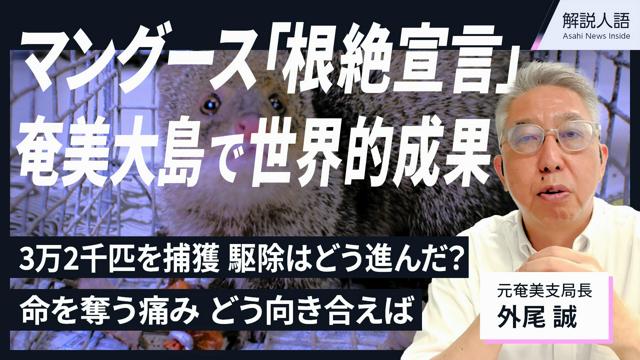 解説人語
Asahi News Inside

マングース「根絶宣言」
奄美大島で世界的成果

3万2千匹を捕獲 駆除はどう進んだ?
命を奪う痛み どう向き合えば

元奄美支局長
外尾 誠